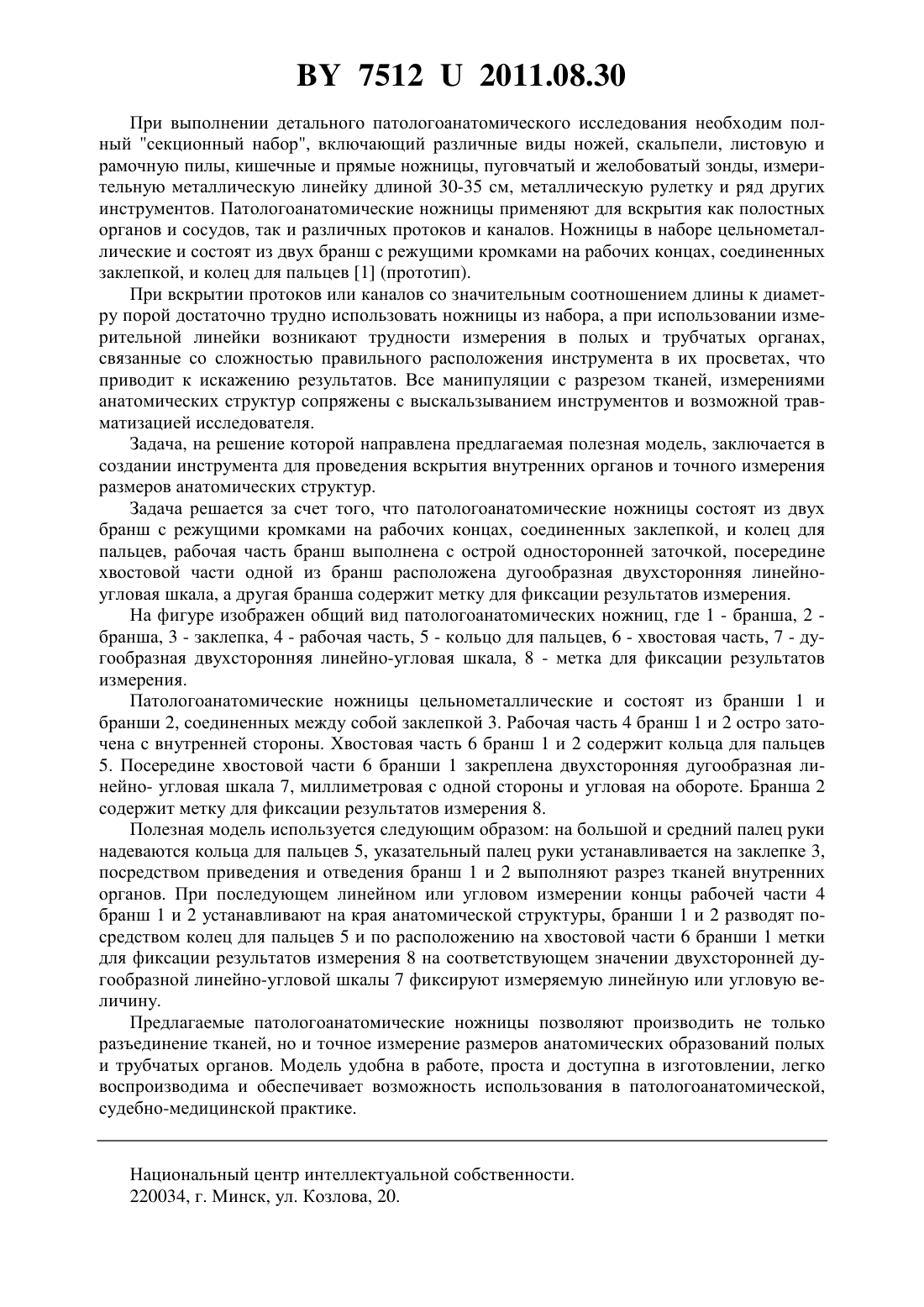 BY 7512 U 2011.08.30

При выполнении детального патологоанатомического исследования необходим полный "секционный набор", включающий различные виды ножей, скальпели, листовую и рамочную пилы, кишечные и прямые ножницы, пуговчатый и желобоватый зонды, измерительную металлическую линейку длиной 30-35 см, металлическую рулетку и ряд других инструментов. Патологоанатомические ножницы применяют для вскрытия как полостных органов и сосудов, так и различных протоков и каналов. Ножницы в наборе цельнометаллические и состоят из двух бранш с режущими кромками на рабочих концах, соединенных заклепкой, и колец для пальцев [1] (прототип).

При вскрытии протоков или каналов со значительным соотношением длины к диаметру порой достаточно трудно использовать ножницы из набора, а при использовании измерительной линейки возникают трудности измерения в полых и трубчатых органах, связанные со сложностью правильного расположения инструмента в их просветах, что приводит к искажению результатов. Все манипуляции с разрезом тканей, измерениями анатомических структур сопряжены с выскальзыванием инструментов и возможной травматизацией исследователя.

Задача, на решение которой направлена предлагаемая полезная модель, заключается в создании инструмента для проведения вскрытия внутренних органов и точного измерения размеров анатомических структур.

Задача решается за счет того, что патологоанатомические ножницы состоят из двух бранш с режущими кромками на рабочих концах, соединенных заклепкой, и колец для пальцев, рабочая часть бранш выполнена с острой односторонней заточкой, посередине хвостовой части одной из бранш расположена дугообразная двухсторонняя линейно-угловая шкала, а другая бранша содержит метку для фиксации результатов измерения.

На фигуре изображен общий вид патологоанатомических ножниц, где 1 - бранша, 2 - бранша, 3 - заклепка, 4 - рабочая часть, 5 - кольцо для пальцев, 6 - хвостовая часть, 7 - дугообразная двухсторонняя линейно-угловая шкала, 8 - метка для фиксации результатов измерения.

Патологоанатомические ножницы цельнометаллические и состоят из бранши 1 и бранши 2, соединенных между собой заклепкой 3. Рабочая часть 4 бранш 1 и 2 остро заточена с внутренней стороны. Хвостовая часть 6 бранш 1 и 2 содержит кольца для пальцев 5. Посередине хвостовой части 6 бранши 1 закреплена двухсторонняя дугообразная линейно- угловая шкала 7, миллиметровая с одной стороны и угловая на обороте. Бранша 2 содержит метку для фиксации результатов измерения 8.

Полезная модель используется следующим образом: на большой и средний палец руки надеваются кольца для пальцев 5, указательный палец руки устанавливается на заклепке 3, посредством приведения и отведения бранш 1 и 2 выполняют разрез тканей внутренних органов. При последующем линейном или угловом измерении концы рабочей части 4 бранш 1 и 2 устанавливают на края анатомической структуры, бранши 1 и 2 разводят посредством колец для пальцев 5 и по расположению на хвостовой части 6 бранши 1 метки для фиксации результатов измерения 8 на соответствующем значении двухсторонней дугообразной линейно-угловой шкалы 7 фиксируют измеряемую линейную или угловую величину.

Предлагаемые патологоанатомические ножницы позволяют производить не только разъединение тканей, но и точное измерение размеров анатомических образований полых и трубчатых органов. Модель удобна в работе, проста и доступна в изготовлении, легко воспроизводима и обеспечивает возможность использования в патологоанатомической, судебно-медицинской практике.

Национальный центр интеллектуальной собственности.
220034, г. Минск, ул. Козлова, 20.